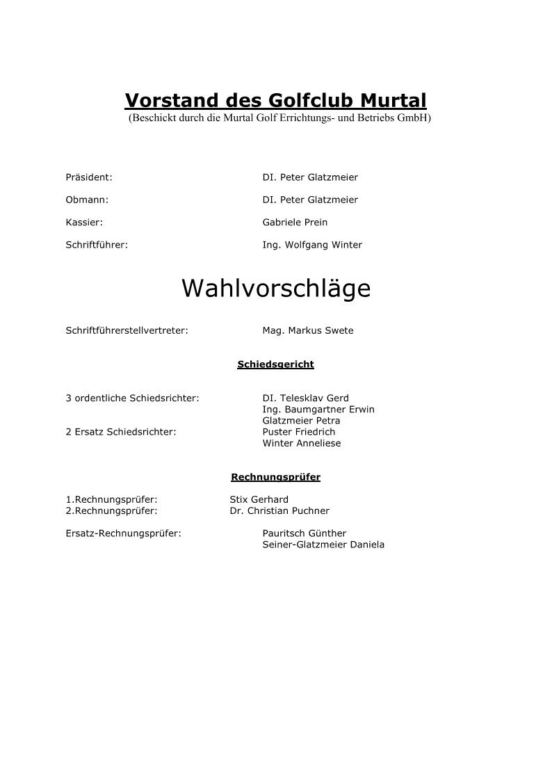 Vorstand des Golfclub Murtal
(Beschickt durch die Murtal Golf Errichtungs- und Betriebs GmbH)

Präsident: DI. Peter Glatzmeier

Obmann: DI. Peter Glatzmeier

Kassier: Gabriele Prein

Schriftführer: Ing. Wolfgang Winter

Wahlvorschläge

Schriftführerstellvertreter: Mag. Markus Swete

Schiedsgericht

3 ordentliche Schiedsrichter: DI. Telesklav Gerd
Ing. Baumgartner Erwin
Glatzmeier Petra
2 Ersatz Schiedsrichter: Puster Friedrich
Winter Anneliese

Rechnungsprüfer

1.Rechnungsprüfer: Stix Gerhard
2.Rechnungsprüfer: Dr. Christian Puchner

Ersatz-Rechnungsprüfer: Pauritsch Günther
Seiner-Glatzmeier Daniela